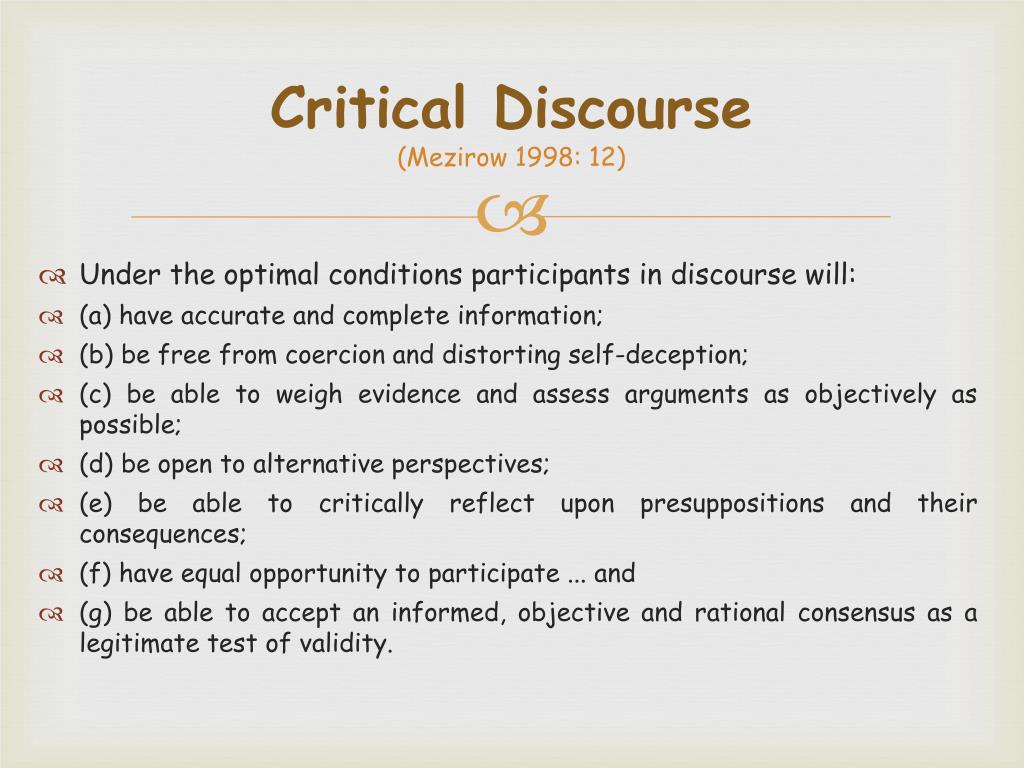 Critical Discourse
(Mezirow 1998: 12)

Under the optimal conditions participants in discourse will:
(a) have accurate and complete information;
(b) be free from coercion and distorting self-deception;
(c) be able to weigh evidence and assess arguments as objectively as possible;
(d) be open to alternative perspectives;
(e) be able to critically reflect upon presuppositions and their consequences;
(f) have equal opportunity to participate ... and
(g) be able to accept an informed, objective and rational consensus as a legitimate test of validity.